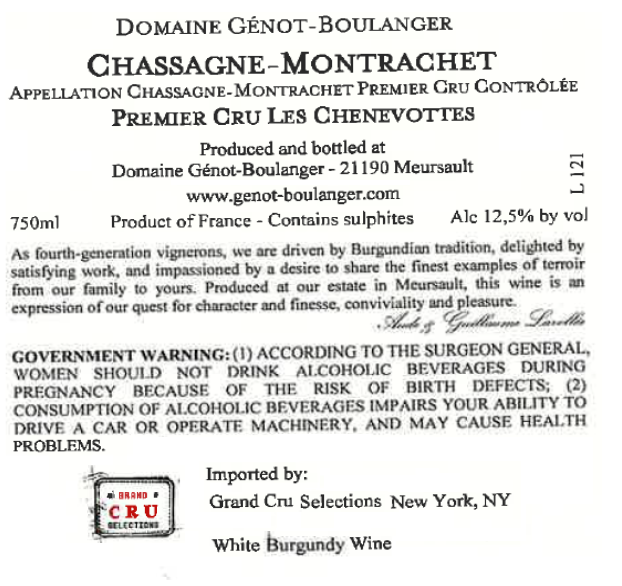 DOMAINE GÉNOT-BOULANGER

CHASSAGNE-MONTRACHET

APPELLATION CHASSAGNE-MONTRACHET PREMIER CRU CONTRÔLÉE

PREMIER CRU LES CHENEVOTTES

Produced and bottled at
Domaine Génot-Boulanger - 21190 Meursault
www.genot-boulanger.com

L 121

750ml Product of France - Contains sulphites Alc 12,5% by vol

As fourth-generation vignerons, we are driven by Burgundian tradition, delighted by satisfying work, and impassioned by a desire to share the finest examples of terroir from our family to yours. Produced at our estate in Meursault, this wine is an expression of our quest for character and finesse, conviviality and pleasure.

Aude & Guillaume Lavollée

GOVERNMENT WARNING: (1) ACCORDING TO THE SURGEON GENERAL, WOMEN SHOULD NOT DRINK ALCOHOLIC BEVERAGES DURING PREGNANCY BECAUSE OF THE RISK OF BIRTH DEFECTS; (2) CONSUMPTION OF ALCOHOLIC BEVERAGES IMPAIRS YOUR ABILITY TO DRIVE A CAR OR OPERATE MACHINERY, AND MAY CAUSE HEALTH PROBLEMS.

GRAND CRU SELECTIONS

Imported by:
Grand Cru Selections New York, NY

White Burgundy Wine